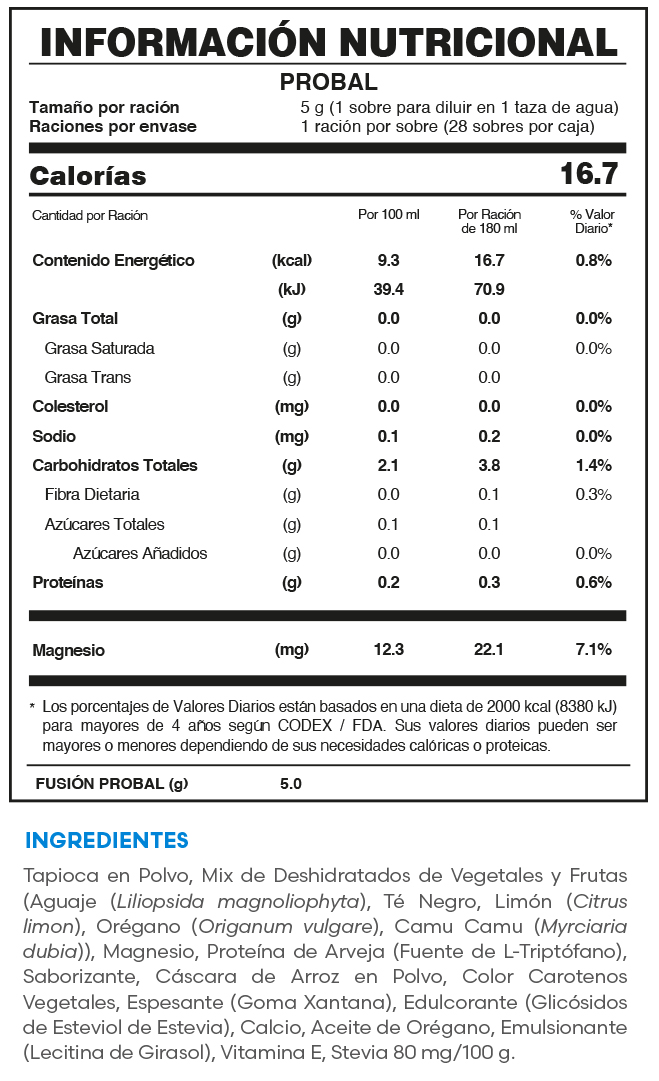 INFORMACIÓN NUTRICIONAL

PROBAL

Tamaño por ración 5 g (1 sobre para diluir en 1 taza de agua)
Raciones por envase 1 ración por sobre (28 sobres por caja)

Calorías 16.7

| Cantidad por Ración | | Por 100 ml | Por Ración de 180 ml | % Valor Diario* |
|---|---|---|---|---|
| Contenido Energético | (kcal) | 9.3 | 16.7 | 0.8% |
| | (kJ) | 39.4 | 70.9 | |
| Grasa Total | (g) | 0.0 | 0.0 | 0.0% |
| Grasa Saturada | (g) | 0.0 | 0.0 | 0.0% |
| Grasa Trans | (g) | 0.0 | 0.0 | |
| Colesterol | (mg) | 0.0 | 0.0 | 0.0% |
| Sodio | (mg) | 0.1 | 0.2 | 0.0% |
| Carbohidratos Totales | (g) | 2.1 | 3.8 | 1.4% |
| Fibra Dietaria | (g) | 0.0 | 0.1 | 0.3% |
| Azúcares Totales | (g) | 0.1 | 0.1 | |
| Azúcares Añadidos | (g) | 0.0 | 0.0 | 0.0% |
| Proteínas | (g) | 0.2 | 0.3 | 0.6% |
| Magnesio | (mg) | 12.3 | 22.1 | 7.1% |

* Los porcentajes de Valores Diarios están basados en una dieta de 2000 kcal (8380 kJ) para mayores de 4 años según CODEX / FDA. Sus valores diarios pueden ser mayores o menores dependiendo de sus necesidades calóricas o proteicas.

FUSIÓN PROBAL (g) 5.0

INGREDIENTES

Tapioca en Polvo, Mix de Deshidratados de Vegetales y Frutas (Aguaje (Liliopsida magnoliophyta), Té Negro, Limón (Citrus limon), Orégano (Origanum vulgare), Camu Camu (Myrciaria dubia)), Magnesio, Proteína de Arveja (Fuente de L-Triptófano), Saborizante, Cáscara de Arroz en Polvo, Color Carotenos Vegetales, Espesante (Goma Xantana), Edulcorante (Glicósidos de Esteviol de Estevia), Calcio, Aceite de Orégano, Emulsionante (Lecitina de Girasol), Vitamina E, Stevia 80 mg/100 g.